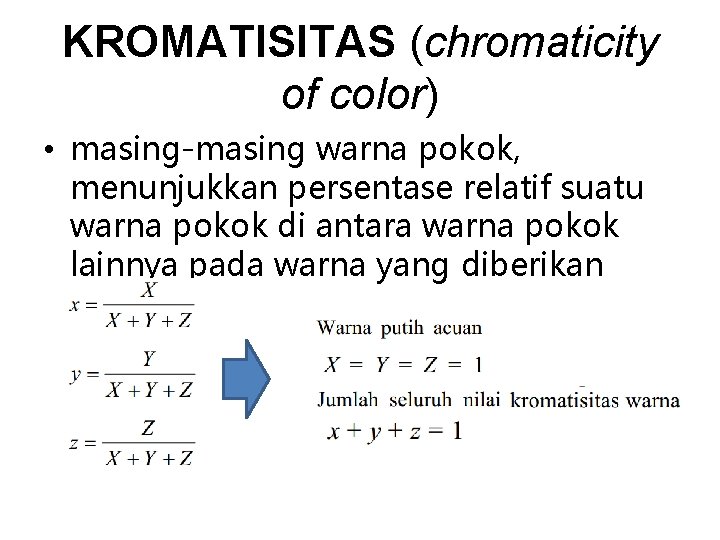 KROMATISITAS (chromaticity of color)

• masing-masing warna pokok, menunjukkan persentase relatif suatu warna pokok di antara warna pokok lainnya pada warna yang diberikan

$x = \frac{X}{X+Y+Z}$

$y = \frac{Y}{X+Y+Z}$

$z = \frac{Z}{X+Y+Z}$

Warna putih acuan

$X = Y = Z = 1$

Jumlah seluruh nilai kromatisitas warna

$x + y + z = 1$